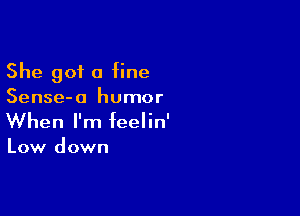 She got a fine
Sense-a humor
When I'm feelin'
Low down